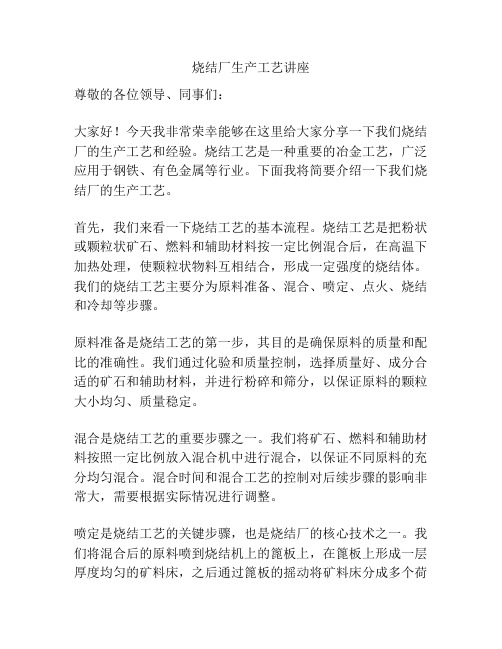 烧结厂生产工艺讲座

尊敬的各位领导、同事们：

大家好！今天我非常荣幸能够在这里给大家分享一下我们烧结厂的生产工艺和经验。烧结工艺是一种重要的冶金工艺，广泛应用于钢铁、有色金属等行业。下面我将简要介绍一下我们烧结厂的生产工艺。

首先，我们来看一下烧结工艺的基本流程。烧结工艺是把粉状或颗粒状矿石、燃料和辅助材料按一定比例混合后，在高温下加热处理，使颗粒状物料互相结合，形成一定强度的烧结体。我们的烧结工艺主要分为原料准备、混合、喷定、点火、烧结和冷却等步骤。

原料准备是烧结工艺的第一步，其目的是确保原料的质量和配比的准确性。我们通过化验和质量控制，选择质量好、成分合适的矿石和辅助材料，并进行粉碎和筛分，以保证原料的颗粒大小均匀、质量稳定。

混合是烧结工艺的重要步骤之一。我们将矿石、燃料和辅助材料按照一定比例放入混合机中进行混合，以保证不同原料的充分均匀混合。混合时间和混合工艺的控制对后续步骤的影响非常大，需要根据实际情况进行调整。

喷定是烧结工艺的关键步骤，也是烧结厂的核心技术之一。我们将混合后的原料喷到烧结机上的篦板上，在篦板上形成一层厚度均匀的矿料床，之后通过篦板的摇动将矿料床分成多个荷